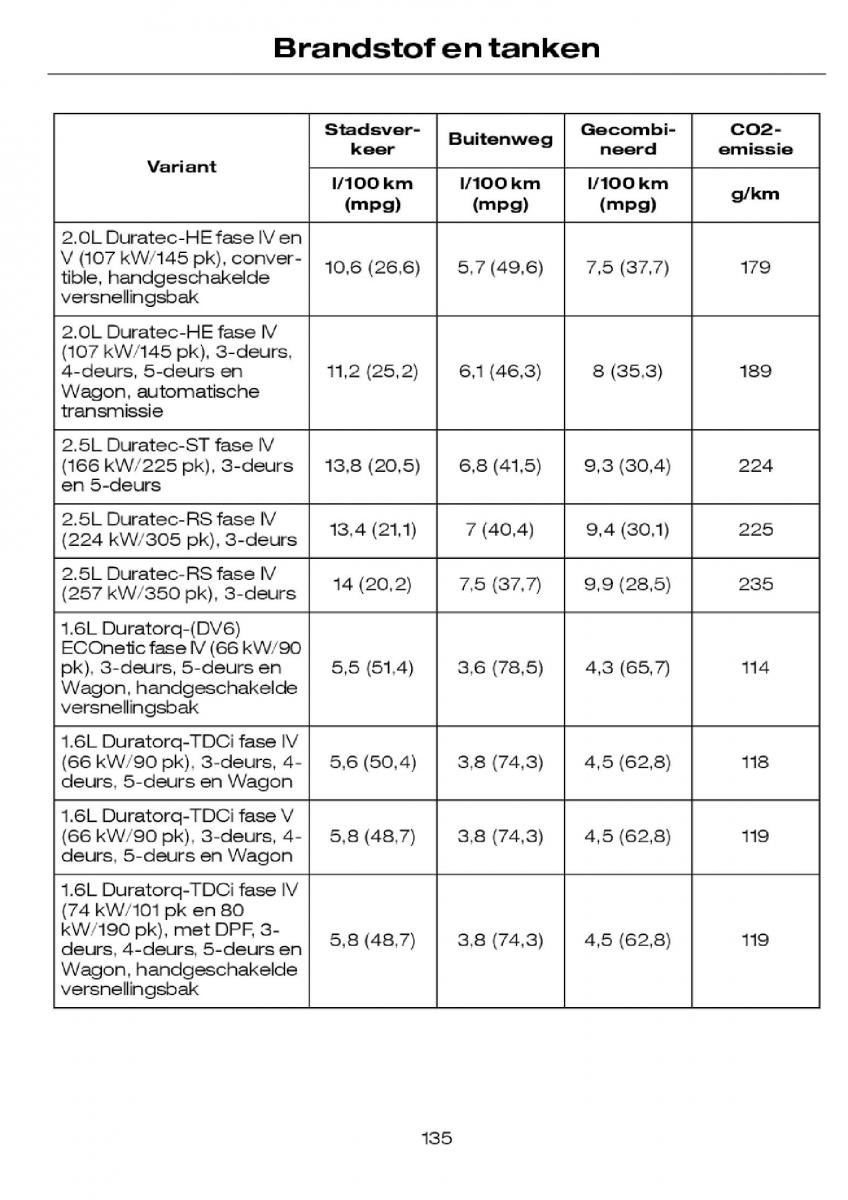 Brandstof en tanken

| Variant | Stadsverkeer | Buitenweg | Gecombineerd | CO2-emissie |
|---|---|---|---|---|
| | l/100 km (mpg) | l/100 km (mpg) | l/100 km (mpg) | g/km |
| 2.0L Duratec-HE fase IV en V (107 kW/145 pk), convertible, handgeschakelde versnellingsbak | 10,6 (26,6) | 5,7 (49,6) | 7,5 (37,7) | 179 |
| 2.0L Duratec-HE fase IV (107 kW/145 pk), 3-deurs, 4-deurs, 5-deurs en Wagon, automatische transmissie | 11,2 (25,2) | 6,1 (46,3) | 8 (35,3) | 189 |
| 2.5L Duratec-ST fase IV (166 kW/225 pk), 3-deurs en 5-deurs | 13,8 (20,5) | 6,8 (41,5) | 9,3 (30,4) | 224 |
| 2.5L Duratec-RS fase IV (224 kW/305 pk), 3-deurs | 13,4 (21,1) | 7 (40,4) | 9,4 (30,1) | 225 |
| 2.5L Duratec-RS fase IV (257 kW/350 pk), 3-deurs | 14 (20,2) | 7,5 (37,7) | 9,9 (28,5) | 235 |
| 1.6L Duratorq-(DV6) ECOnetic fase IV (66 kW/90 pk), 3-deurs, 5-deurs en Wagon, handgeschakelde versnellingsbak | 5,5 (51,4) | 3,6 (78,5) | 4,3 (65,7) | 114 |
| 1.6L Duratorq-TDCi fase IV (66 kW/90 pk), 3-deurs, 4-deurs, 5-deurs en Wagon | 5,6 (50,4) | 3,8 (74,3) | 4,5 (62,8) | 118 |
| 1.6L Duratorq-TDCi fase V (66 kW/90 pk), 3-deurs, 4-deurs, 5-deurs en Wagon | 5,8 (48,7) | 3,8 (74,3) | 4,5 (62,8) | 119 |
| 1.6L Duratorq-TDCi fase IV (74 kW/101 pk en 80 kW/190 pk), met DPF, 3-deurs, 4-deurs, 5-deurs en Wagon, handgeschakelde versnellingsbak | 5,8 (48,7) | 3,8 (74,3) | 4,5 (62,8) | 119 |

135